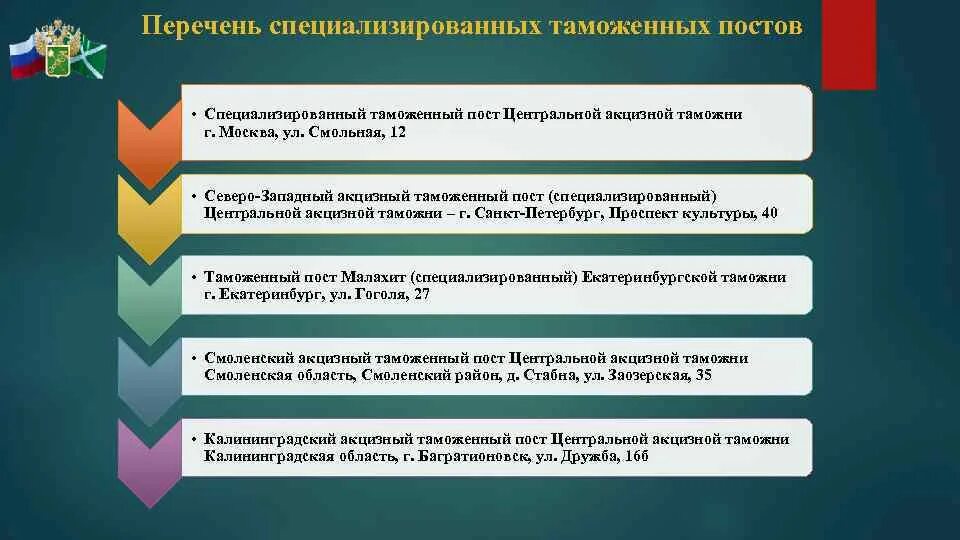 Перечень специализированных таможенных постов

• Специализированный таможенный пост Центральной акцизной таможни г. Москва, ул. Смольная, 12

• Северо-Западный акцизный таможенный пост (специализированный) Центральной акцизной таможни – г. Санкт-Петербург, Проспект культуры, 40

• Таможенный пост Малахит (специализированный) Екатеринбургской таможни г. Екатеринбург, ул. Гоголя, 27

• Смоленский акцизный таможенный пост Центральной акцизной таможни Смоленская область, Смоленский район, д. Стабна, ул. Заозерская, 35

• Калининградский акцизный таможенный пост Центральной акцизной таможни Калининградская область, г. Багратионовск, ул. Дружба, 16б